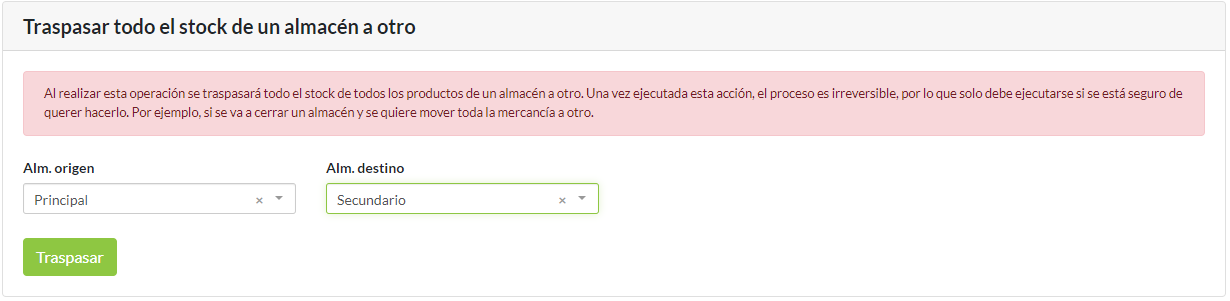 Traspasar todo el stock de un almacén a otro

Al realizar esta operación se traspasará todo el stock de todos los productos de un almacén a otro. Una vez ejecutada esta acción, el proceso es irreversible, por lo que solo debe ejecutarse si se está seguro de querer hacerlo. Por ejemplo, si se va a cerrar un almacén y se quiere mover toda la mercancía a otro.

Alm. origen
Principal ×

Alm. destino
Secundario ×

Traspasar